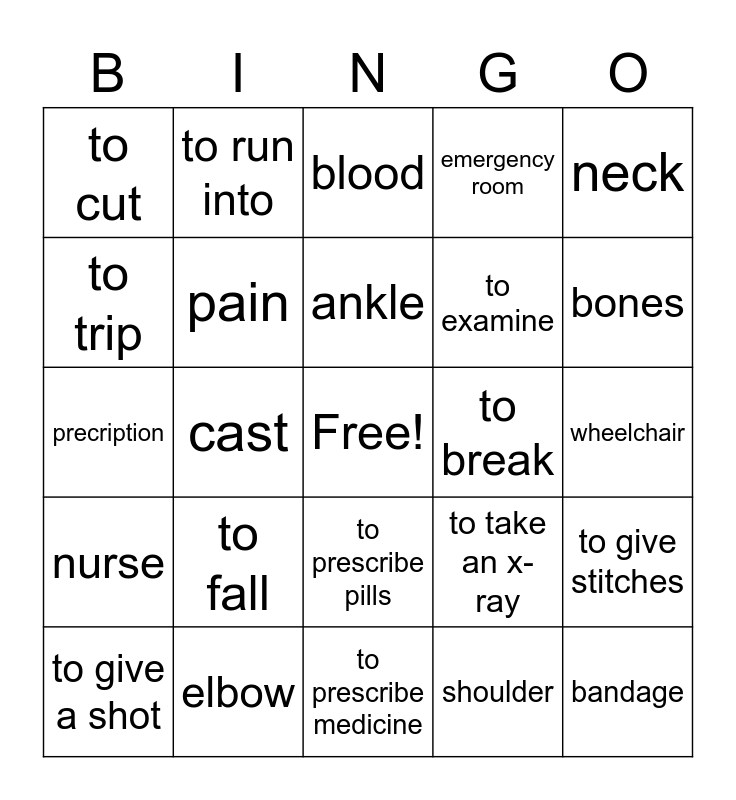 | B | I | N | G | O |
|---|---|---|---|---|
| to cut | to run into | blood | emergency room | neck |
| to trip | pain | ankle | to examine | bones |
| precription | cast | Free! | to break | wheelchair |
| nurse | to fall | to prescribe pills | to take an x-ray | to give stitches |
| to give a shot | elbow | to prescribe medicine | shoulder | bandage |